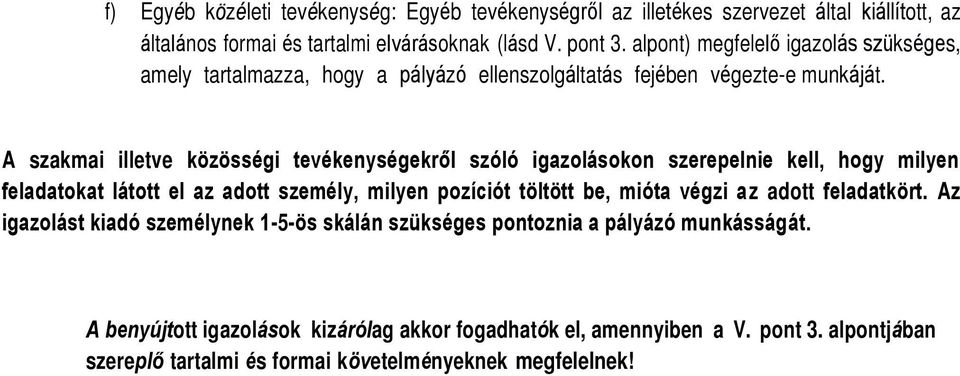 f) Egyéb közéleti tevékenység: Egyéb tevékenységről az illetékes szervezet által kiállított, az általános formai és tartalmi elvárásoknak (lásd V. pont 3. alpont) megfelelő igazolás szükséges, amely tartalmazza, hogy a pályázó ellenszolgáltatás fejében végezte-e munkáját.

A szakmai illetve közösségi tevékenységekről szóló igazolásokon szerepelnie kell, hogy milyen feladatokat látott el az adott személy, milyen pozíciót töltött be, mióta végzi az adott feladatkört. Az igazolást kiadó személynek 1-5-ös skálán szükséges pontoznia a pályázó munkásságát.

A benyújtott igazolások kizárólag akkor fogadhatók el, amennyiben a V. pont 3. alpontjában szereplő tartalmi és formai követelményeknek megfelelnek!